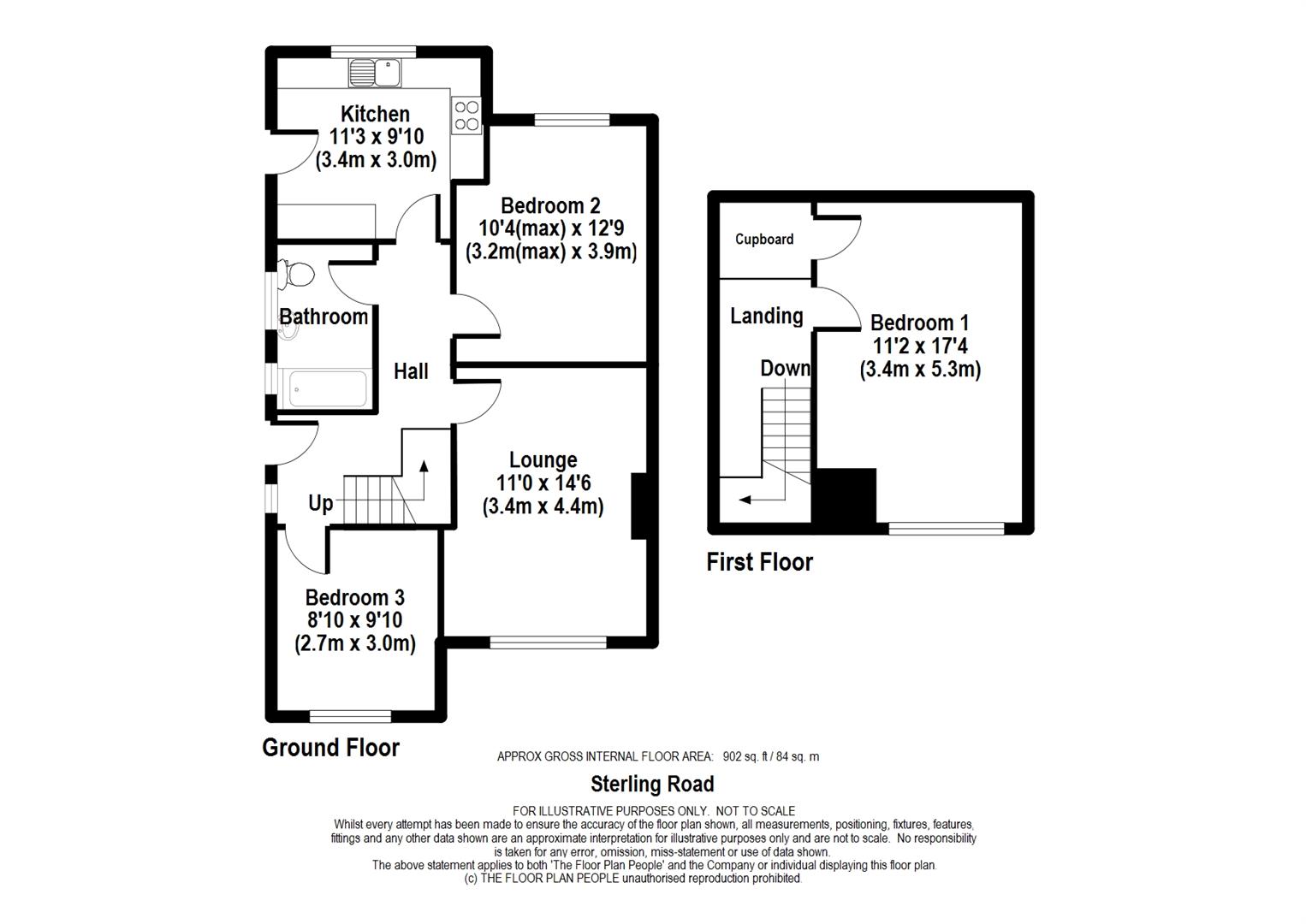 Kitchen
11'3 x 9'10
(3.4m x 3.0m)

Bedroom 2
10'4(max) x 12'9
(3.2m(max) x 3.9m)

Bathroom

Hall

Lounge
11'0 x 14'6
(3.4m x 4.4m)

Up

Bedroom 3
8'10 x 9'10
(2.7m x 3.0m)

Ground Floor

Cupboard

Landing

Down

Bedroom 1
11'2 x 17'4
(3.4m x 5.3m)

First Floor

APPROX GROSS INTERNAL FLOOR AREA: 902 sq. ft / 84 sq. m

Sterling Road

FOR ILLUSTRATIVE PURPOSES ONLY. NOT TO SCALE
Whilst every attempt has been made to ensure the accuracy of the floor plan shown, all measurements, positioning, fixtures, features, fittings and any other data shown are an approximate interpretation for illustrative purposes only and are not to scale. No responsibility is taken for any error, omission, miss-statement or use of data shown.
The above statement applies to both 'The Floor Plan People' and the Company or individual displaying this floor plan.
(c) THE FLOOR PLAN PEOPLE unauthorised reproduction prohibited.